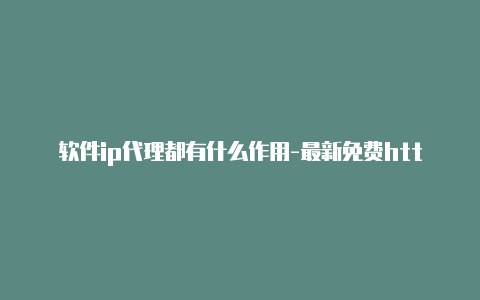 软件ip代理都有什么作用-最新免费htt